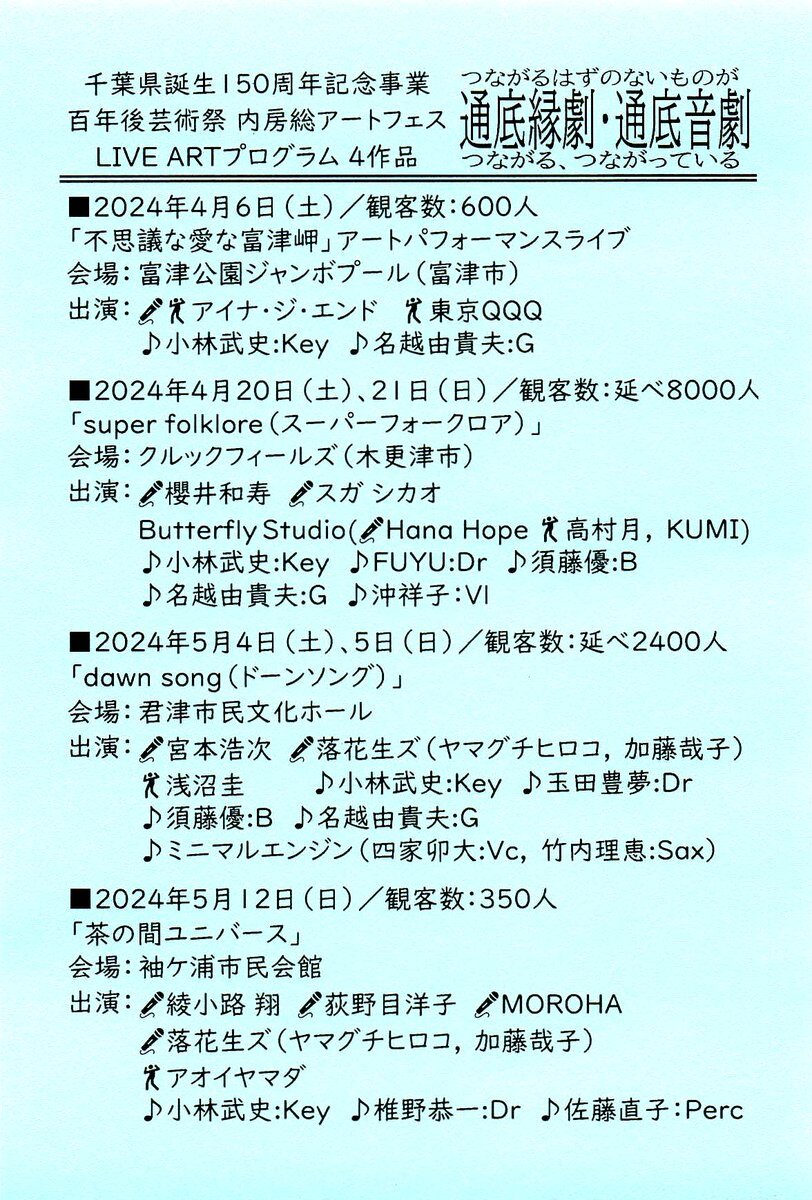 千葉県誕生150周年記念事業
百年後芸術祭 内房総アートフェス
LIVE ARTプログラム 4作品

つながるはずのないものが
通底縁劇・通底音劇
つながる、つながっている

■2024年4月6日（土）／観客数：600人
「不思議な愛な富津岬」アートパフォーマンスライブ
会場：富津公園ジャンボプール（富津市）
出演：アイナ・ジ・エンド 東京QQQ
♪小林武史:Key ♪名越由貴夫:G

■2024年4月20日（土）、21日（日）／観客数：延べ8000人
「super folklore（スーパーフォークロア）」
会場：クルックフィールズ（木更津市）
出演：櫻井和寿 スガ シカオ
Butterfly Studio(Hana Hope 高村月, KUMI)
♪小林武史:Key ♪FUYU:Dr ♪須藤優:B
♪名越由貴夫:G ♪沖祥子:Vl

■2024年5月4日（土）、5日（日）／観客数：延べ2400人
「dawn song（ドーンソング）」
会場：君津市民文化ホール
出演：宮本浩次 落花生ズ（ヤマグチヒロコ, 加藤哉子）
浅沼圭 ♪小林武史:Key ♪玉田豊夢:Dr
♪須藤優:B ♪名越由貴夫:G
♪ミニマルエンジン（四家卯大:Vc, 竹内理恵:Sax）

■2024年5月12日（日）／観客数：350人
「茶の間ユニバース」
会場：袖ケ浦市民会館
出演：綾小路 翔 荻野目洋子 MOROHA
落花生ズ（ヤマグチヒロコ, 加藤哉子）
アオイヤマダ
♪小林武史:Key ♪椎野恭一:Dr ♪佐藤直子：Perc